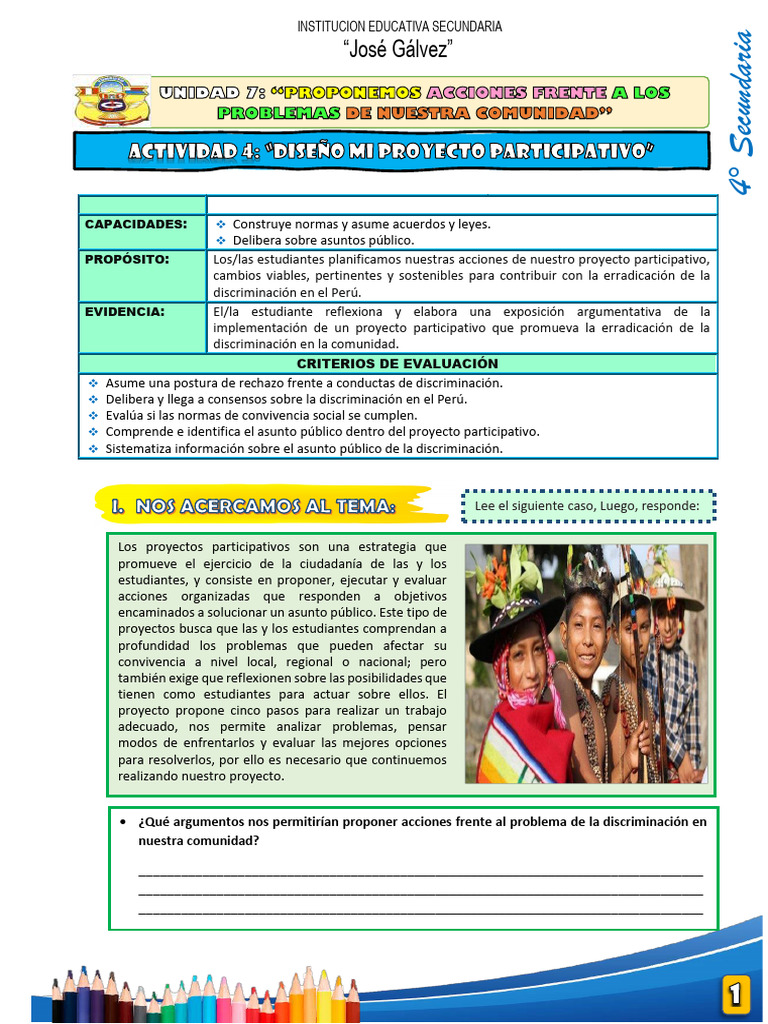 INSTITUCION EDUCATIVA SECUNDARIA
"José Gálvez"

4° Secundaria

UNIDAD 7: "PROPONEMOS ACCIONES FRENTE A LOS PROBLEMAS DE NUESTRA COMUNIDAD"

ACTIVIDAD 4: "DISEÑO MI PROYECTO PARTICIPATIVO"

| | |
|---|---|
| CAPACIDADES: | ❖ Construye normas y asume acuerdos y leyes. ❖ Delibera sobre asuntos público. |
| PROPÓSITO: | Los/las estudiantes planificamos nuestras acciones de nuestro proyecto participativo, cambios viables, pertinentes y sostenibles para contribuir con la erradicación de la discriminación en el Perú. |
| EVIDENCIA: | El/la estudiante reflexiona y elabora una exposición argumentativa de la implementación de un proyecto participativo que promueva la erradicación de la discriminación en la comunidad. |

CRITERIOS DE EVALUACIÓN
❖ Asume una postura de rechazo frente a conductas de discriminación.
❖ Delibera y llega a consensos sobre la discriminación en el Perú.
❖ Evalúa si las normas de convivencia social se cumplen.
❖ Comprende e identifica el asunto público dentro del proyecto participativo.
❖ Sistematiza información sobre el asunto público de la discriminación.

I. NOS ACERCAMOS AL TEMA:

Lee el siguiente caso, Luego, responde:

Los proyectos participativos son una estrategia que promueve el ejercicio de la ciudadanía de las y los estudiantes, y consiste en proponer, ejecutar y evaluar acciones organizadas que responden a objetivos encaminados a solucionar un asunto público. Este tipo de proyectos busca que las y los estudiantes comprendan a profundidad los problemas que pueden afectar su convivencia a nivel local, regional o nacional; pero también exige que reflexionen sobre las posibilidades que tienen como estudiantes para actuar sobre ellos. El proyecto propone cinco pasos para realizar un trabajo adecuado, nos permite analizar problemas, pensar modos de enfrentarlos y evaluar las mejores opciones para resolverlos, por ello es necesario que continuemos realizando nuestro proyecto.

• ¿Qué argumentos nos permitirían proponer acciones frente al problema de la discriminación en nuestra comunidad?
_______________________________________________
_______________________________________________
_______________________________________________

1